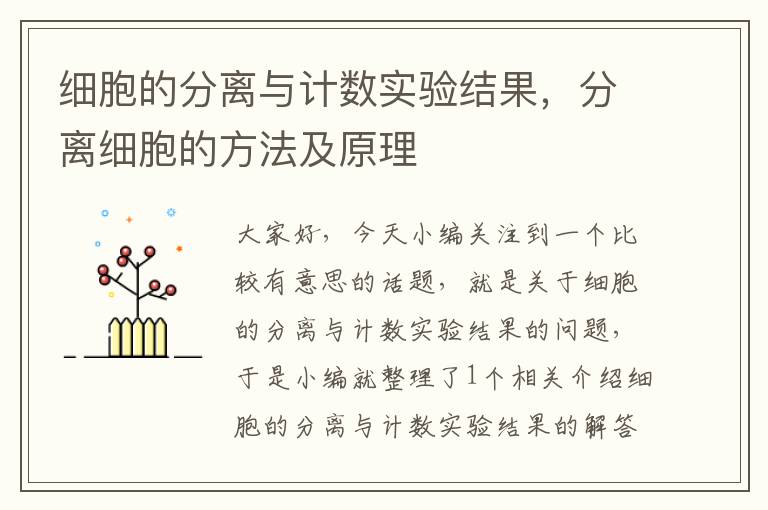 细胞的分离与计数实验结果，分离细胞的方法及原理

大家好，今天小编关注到一个比较有意思的话题，就是关于细胞的分离与计数实验结果的问题，于是小编就整理了1个相关介绍细胞的分离与计数实验结果的解答